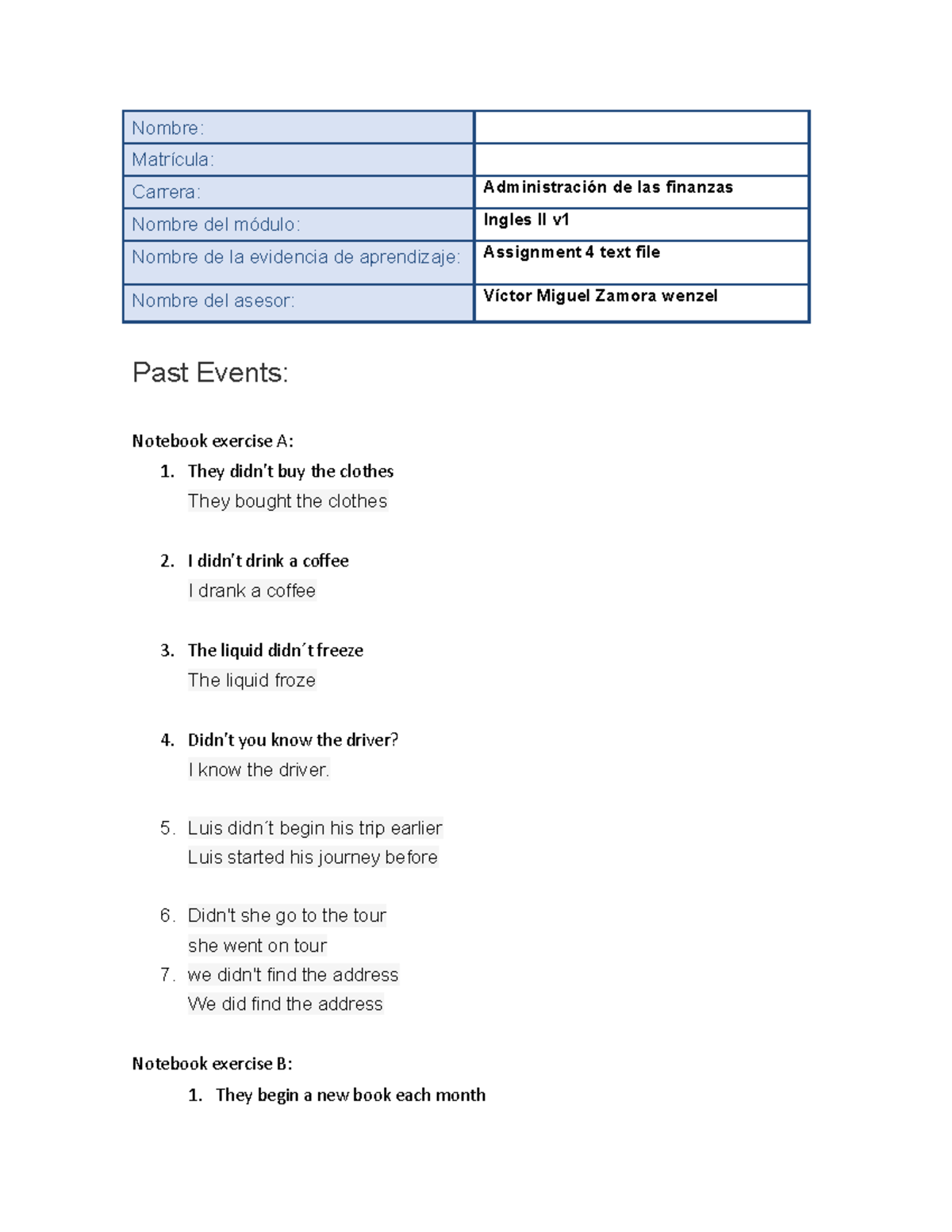 | Nombre: | |
|---|---|
| Matrícula: | |
| Carrera: | Administración de las finanzas |
| Nombre del módulo: | Ingles II v1 |
| Nombre de la evidencia de aprendizaje: | Assignment 4 text file |
| Nombre del asesor: | Víctor Miguel Zamora wenzel |

Past Events:

Notebook exercise A:

1. They didn't buy the clothes
They bought the clothes

2. I didn't drink a coffee
I drank a coffee

3. The liquid didn´t freeze
The liquid froze

4. Didn't you know the driver?
I know the driver.

5. Luis didn´t begin his trip earlier
Luis started his journey before

6. Didn't she go to the tour
she went on tour
7. we didn't find the address
We did find the address

Notebook exercise B:

1. They begin a new book each month